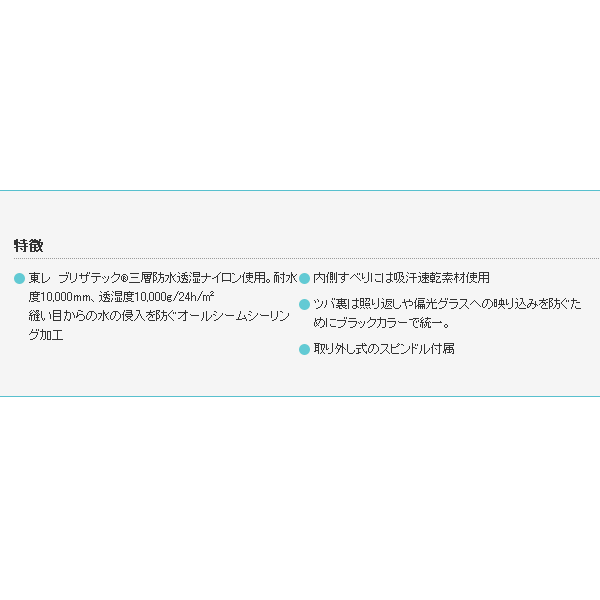 特徴

東レ　ブリザテック®三層防水透湿ナイロン使用。耐水度10,000mm、透湿度10,000g/24h/m²
縫い目からの水の侵入を防ぐオールシームシーリング加工

内側すべりには吸汗速乾素材使用

ツバ裏は照り返しや偏光グラスへの映り込みを防ぐためにブラックカラーで統一。

取り外し式のスピンドル付属